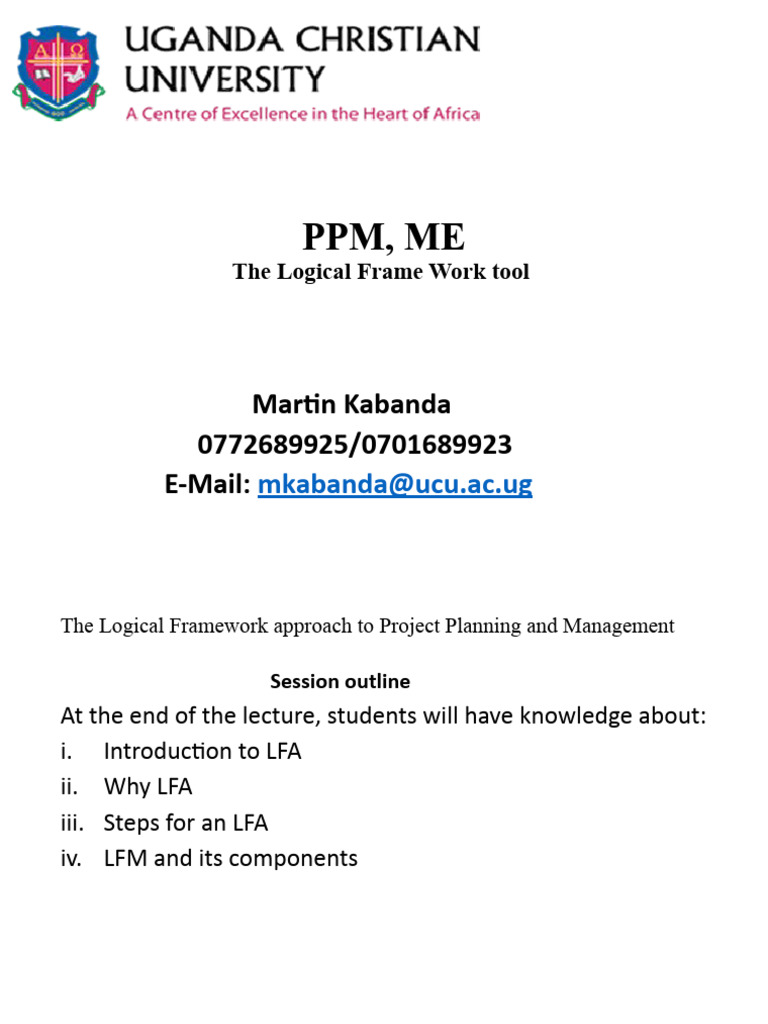 UGANDA CHRISTIAN UNIVERSITY
A Centre of Excellence in the Heart of Africa

PPM, ME
The Logical Frame Work tool

Martin Kabanda
0772689925/0701689923
E-Mail: mkabanda@ucu.ac.ug

The Logical Framework approach to Project Planning and Management

Session outline

At the end of the lecture, students will have knowledge about:
i. Introduction to LFA
ii. Why LFA
iii. Steps for an LFA
iv. LFM and its components